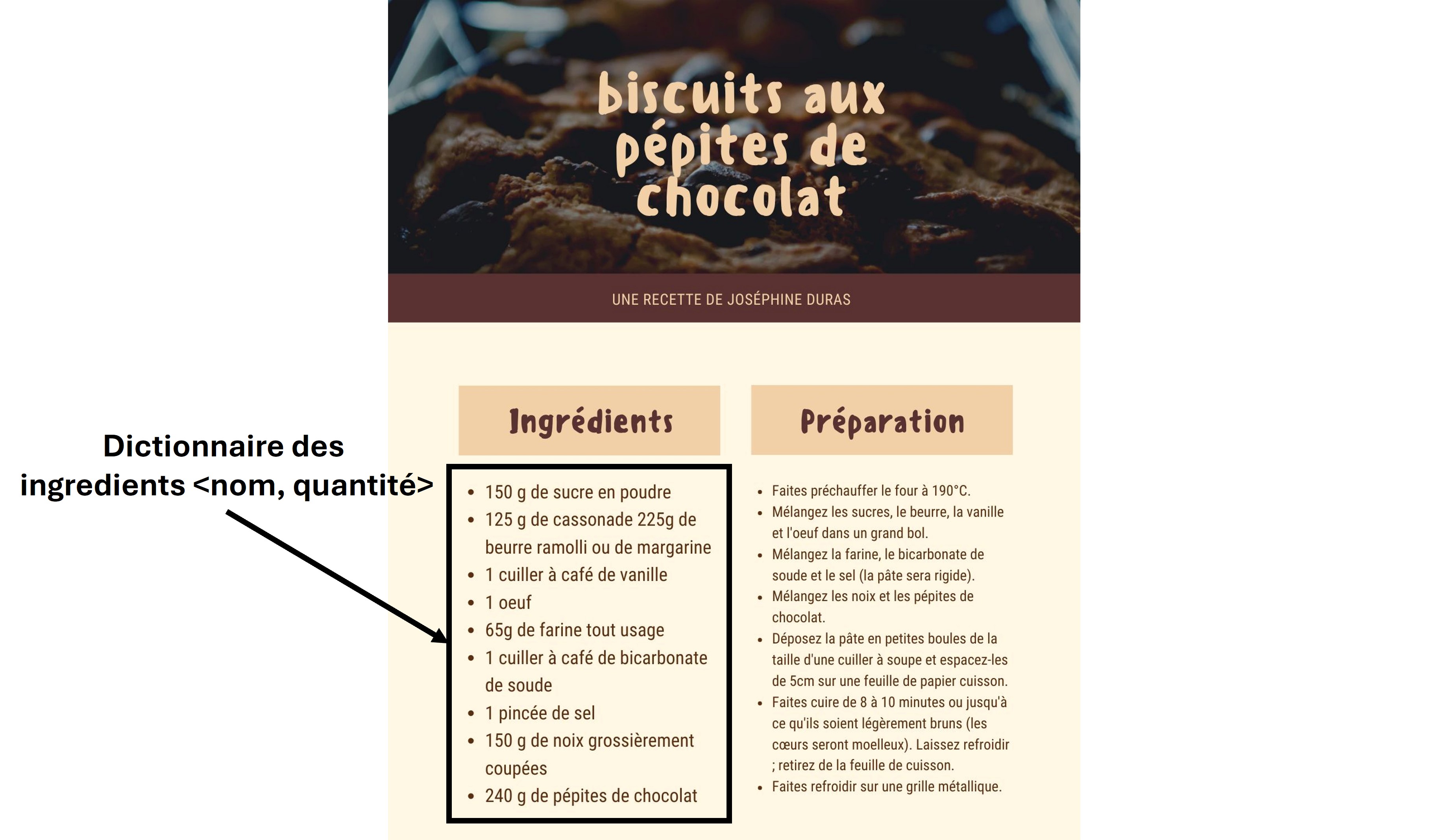 biscuits aux pépites de chocolat

UNE RECETTE DE JOSÉPHINE DURAS

Dictionnaire des ingredients <nom, quantité>

Ingrédients

- 150 g de sucre en poudre
- 125 g de cassonade 225g de beurre ramolli ou de margarine
- 1 cuiller à café de vanille
- 1 oeuf
- 65g de farine tout usage
- 1 cuiller à café de bicarbonate de soude
- 1 pincée de sel
- 150 g de noix grossièrement coupées
- 240 g de pépites de chocolat

Préparation

- Faites préchauffer le four à 190°C.
- Mélangez les sucres, le beurre, la vanille et l'oeuf dans un grand bol.
- Mélangez la farine, le bicarbonate de soude et le sel (la pâte sera rigide).
- Mélangez les noix et les pépites de chocolat.
- Déposez la pâte en petites boules de la taille d'une cuiller à soupe et espacez-les de 5cm sur une feuille de papier cuisson.
- Faites cuire de 8 à 10 minutes ou jusqu'à ce qu'ils soient légèrement bruns (les cœurs seront moelleux). Laissez refroidir ; retirez de la feuille de cuisson.
- Faites refroidir sur une grille métallique.